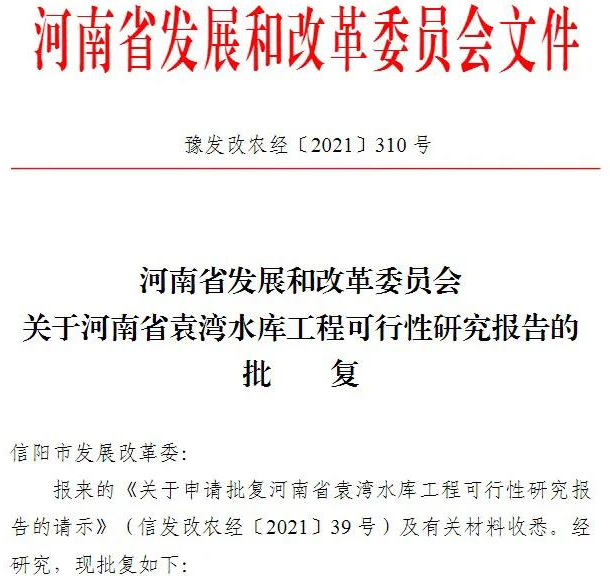 河南省发展和改革委员会文件

豫发改农经〔2021〕310号

河南省发展和改革委员会
关于河南省袁湾水库工程可行性研究报告的
批 复

信阳市发展改革委:

报来的《关于申请批复河南省袁湾水库工程可行性研究报告的请示》(信发改农经〔2021〕39号)及有关材料收悉。经研究,现批复如下: